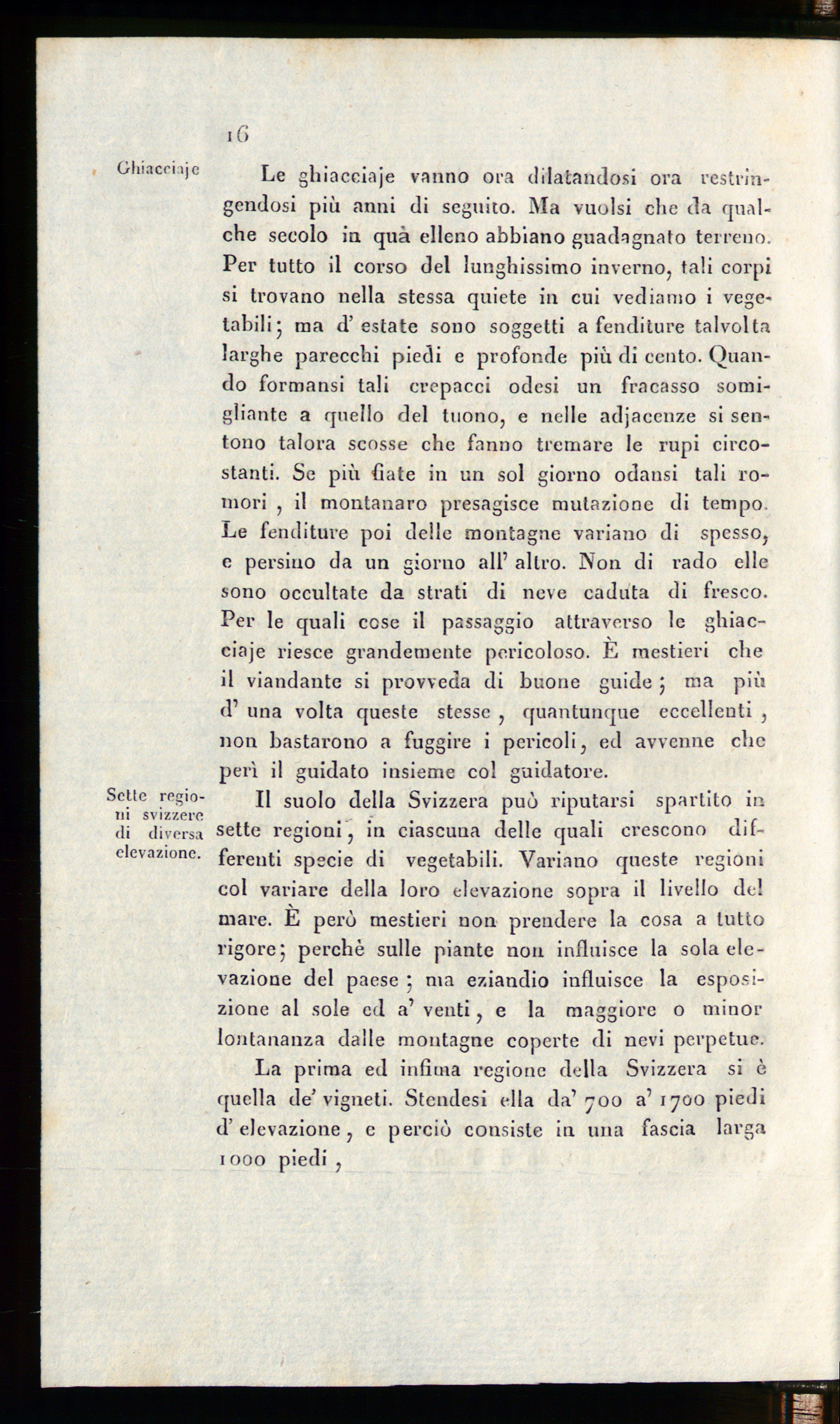 16

Ghiacciaje

Le ghiacciaje vanno ora dilatandosi ora restringendosi più anni di seguito. Ma vuolsi che da qualche secolo in quà elleno abbiano guadagnato terreno. Per tutto il corso del lunghissimo inverno, tali corpi si trovano nella stessa quiete in cui vediamo i vegetabili; ma d' estate sono soggetti a fenditure talvolta larghe parecchi piedi e profonde più di cento. Quando formansi tali crepacci odesi un fracasso somigliante a quello del tuono, e nelle adjacenze si sentono talora scosse che fanno tremare le rupi circostanti. Se più fiate in un sol giorno odansi tali romori, il montanaro presagisce mutazione di tempo. Le fenditure poi delle montagne variano di spesso, e persino da un giorno all' altro. Non di rado elle sono occultate da strati di neve caduta di fresco. Per le quali cose il passaggio attraverso le ghiacciaje riesce grandemente pericoloso. È mestieri che il viandante si provveda di buone guide; ma più d' una volta queste stesse, quantunque eccellenti, non bastarono a fuggire i pericoli, ed avvenne che perì il guidato insieme col guidatore.

Sette regioni svizzere di diversa elevazione.

Il suolo della Svizzera può riputarsi spartito in sette regioni, in ciascuna delle quali crescono differenti specie di vegetabili. Variano queste regioni col variare della loro elevazione sopra il livello del mare. È però mestieri non prendere la cosa a tutto rigore; perchè sulle piante non influisce la sola elevazione del paese; ma eziandio influisce la esposizione al sole ed a' venti, e la maggiore o minor lontananza dalle montagne coperte di nevi perpetue.

La prima ed infima regione della Svizzera si è quella de' vigneti. Stendesi ella da' 700 a' 1700 piedi d' elevazione, e perciò consiste in una fascia larga 1000 piedi,